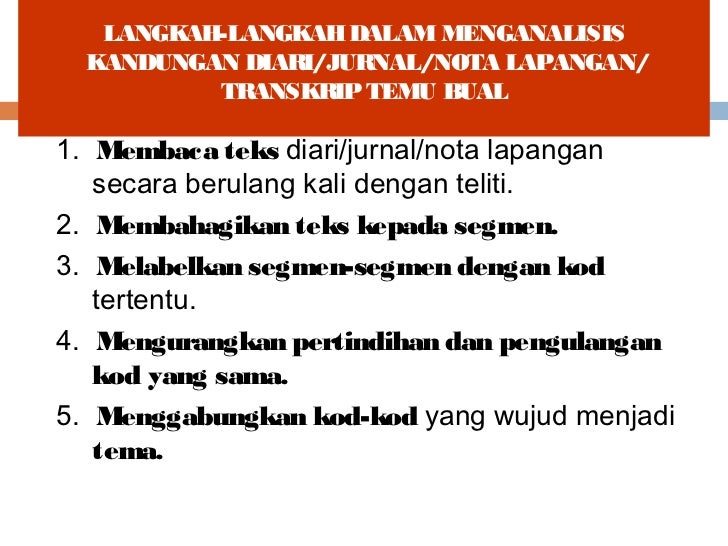 LANGKAH-LANGKAH DALAM MENGANALISIS KANDUNGAN DIARI/JURNAL/NOTA LAPANGAN/ TRANSKRIP TEMU BUAL

1. Membaca teks diari/jurnal/nota lapangan secara berulang kali dengan teliti.
2. Membahagikan teks kepada segmen.
3. Melabelkan segmen-segmen dengan kod tertentu.
4. Mengurangkan pertindihan dan pengulangan kod yang sama.
5. Menggabungkan kod-kod yang wujud menjadi tema.